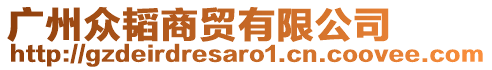 广州众韬商贸有限公司
http://gzdeirdresaro1.cn.coovee.com